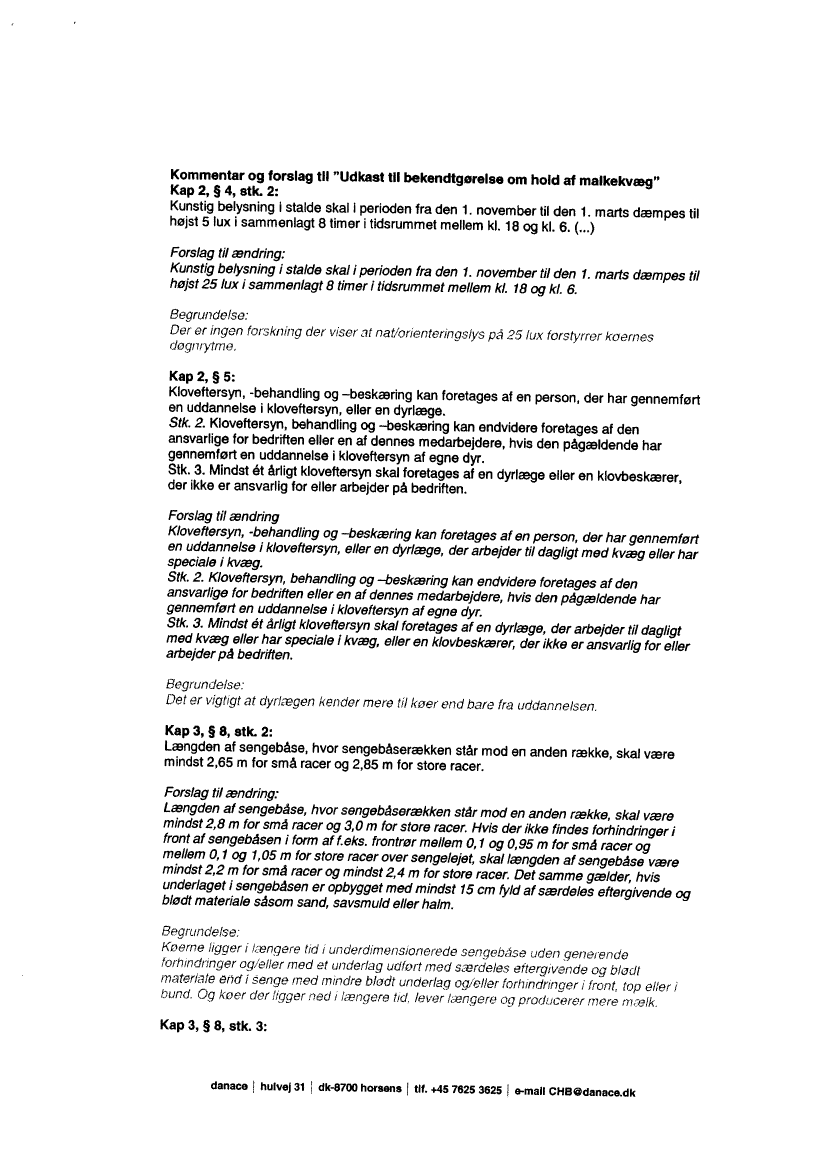 Kommentar og forslag til "Udkast til bekendtgørelse om hold af malkekvæg"
Kap 2, § 4, stk. 2:
Kunstig belysning i stalde skal i perioden fra den 1. november til den 1. marts dæmpes til højst 5 lux i sammenlagt 8 timer i tidsrummet mellem kl. 18 og kl. 6. (...)

Forslag til ændring:
Kunstig belysning i stalde skal i perioden fra den 1. november til den 1. marts dæmpes til højst 25 lux i sammenlagt 8 timer i tidsrummet mellem kl. 18 og kl. 6.

Begrundelse:
Der er ingen forskning der viser at nat/orienteringslys på 25 lux forstyrrer køernes døgnrytme.

Kap 2, § 5:
Kloveftersyn, -behandling og –beskæring kan foretages af en person, der har gennemført en uddannelse i kloveftersyn, eller en dyrlæge.
Stk. 2. Kloveftersyn, behandling og –beskæring kan endvidere foretages af den ansvarlige for bedriften eller en af dennes medarbejdere, hvis den pågældende har gennemført en uddannelse i kloveftersyn af egne dyr.
Stk. 3. Mindst ét årligt kloveftersyn skal foretages af en dyrlæge eller en klovbeskærer, der ikke er ansvarlig for eller arbejder på bedriften.

Forslag til ændring
Kloveftersyn, -behandling og –beskæring kan foretages af en person, der har gennemført en uddannelse i kloveftersyn, eller en dyrlæge, der arbejder til dagligt med kvæg eller har speciale i kvæg.
Stk. 2. Kloveftersyn, behandling og –beskæring kan endvidere foretages af den ansvarlige for bedriften eller en af dennes medarbejdere, hvis den pågældende har gennemført en uddannelse i kloveftersyn af egne dyr.
Stk. 3. Mindst ét årligt kloveftersyn skal foretages af en dyrlæge, der arbejder til dagligt med kvæg eller har speciale i kvæg, eller en klovbeskærer, der ikke er ansvarlig for eller arbejder på bedriften.

Begrundelse:
Det er vigtigt at dyrlægen kender mere til køer end bare fra uddannelsen.

Kap 3, § 8, stk. 2:
Længden af sengebåse, hvor sengebåserækken står mod en anden række, skal være mindst 2,65 m for små racer og 2,85 m for store racer.

Forslag til ændring:
Længden af sengebåse, hvor sengebåserækken står mod en anden række, skal være mindst 2,8 m for små racer og 3,0 m for store racer. Hvis der ikke findes forhindringer i front af sengebåsen i form af f.eks. frontrør mellem 0,1 og 0,95 m for små racer og mellem 0,1 og 1,05 m for store racer over sengelejet, skal længden af sengebåse være mindst 2,2 m for små racer og mindst 2,4 m for store racer. Det samme gælder, hvis underlaget i sengebåsen er opbygget med mindst 15 cm fyld af særdeles eftergivende og blødt materiale såsom sand, savsmuld eller halm.

Begrundelse:
Køerne ligger i længere tid i underdimensionerede sengebåse uden generende forhindringer og/eller med et underlag udført med særdeles eftergivende og blødt materiale end i senge med mindre blødt underlag og/eller forhindringer i front, top eller i bund. Og køer der ligger ned i længere tid, lever længere og producerer mere mælk.

Kap 3, § 8, stk. 3:

danace | hulvej 31 | dk-8700 horsens | tlf. +45 7625 3625 | e-mail CHB@danace.dk